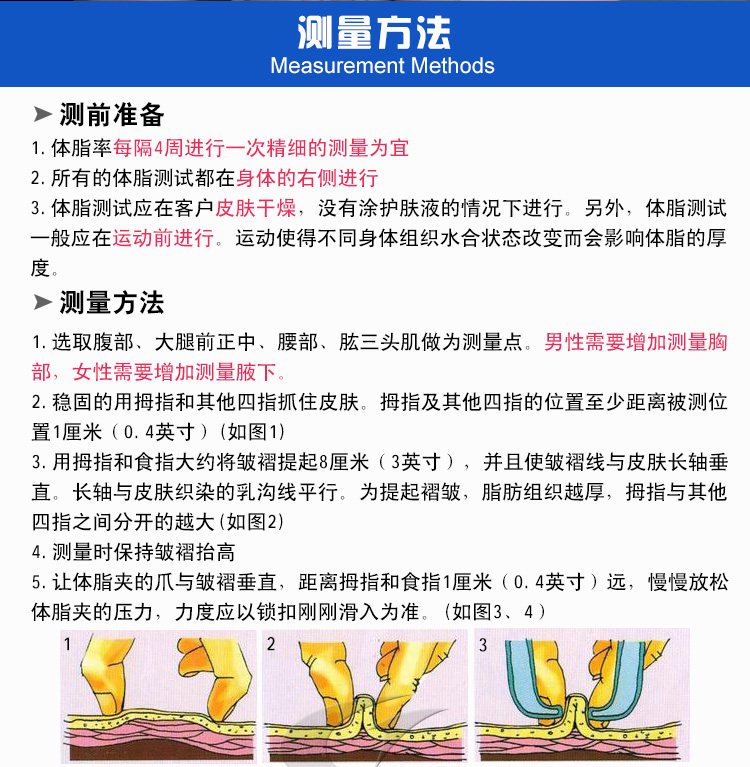 测量方法
Measurement Methods

➤ 测前准备

1. 体脂率每隔4周进行一次精细的测量为宜
2. 所有的体脂测试都在身体的右侧进行
3. 体脂测试应在客户皮肤干燥，没有涂护肤液的情况下进行。另外，体脂测试一般应在运动前进行。运动使得不同身体组织水合状态改变而会影响体脂的厚度。

➤ 测量方法

1. 选取腹部、大腿前正中、腰部、肱三头肌做为测量点。男性需要增加测量胸部，女性需要增加测量腋下。
2. 稳固的用拇指和其他四指抓住皮肤。拇指及其他四指的位置至少距离被测位置1厘米（0.4英寸）(如图1)
3. 用拇指和食指大约将皱褶提起8厘米（3英寸），并且使皱褶线与皮肤长轴垂直。长轴与皮肤织染的乳沟线平行。为提起褶皱，脂肪组织越厚，拇指与其他四指之间分开的越大(如图2)
4. 测量时保持皱褶抬高
5. 让体脂夹的爪与皱褶垂直，距离拇指和食指1厘米（0.4英寸）远，慢慢放松体脂夹的压力，力度应以锁扣刚刚滑入为准。(如图3、4)

1
2
3